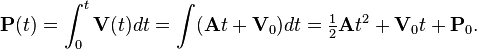 $\mathbf{P}(t) = \int_0^t \mathbf{V}(t)dt = \int (\mathbf{A}t + \mathbf{V}_0)dt = \frac{1}{2}\mathbf{A}t^2 + \mathbf{V}_0 t + \mathbf{P}_0.$